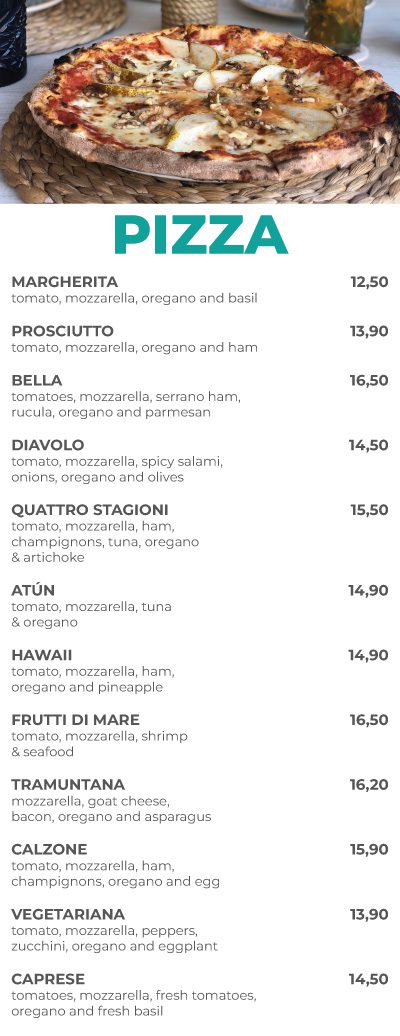 PIZZA

MARGHERITA 12,50
tomato, mozzarella, oregano and basil

PROSCIUTTO 13,90
tomato, mozzarella, oregano and ham

BELLA 16,50
tomatoes, mozzarella, serrano ham, rucula, oregano and parmesan

DIAVOLO 14,50
tomato, mozzarella, spicy salami, onions, oregano and olives

QUATTRO STAGIONI 15,50
tomato, mozzarella, ham, champignons, tuna, oregano & artichoke

ATÚN 14,90
tomato, mozzarella, tuna & oregano

HAWAII 14,90
tomato, mozzarella, ham, oregano and pineapple

FRUTTI DI MARE 16,50
tomato, mozzarella, shrimp & seafood

TRAMUNTANA 16,20
mozzarella, goat cheese, bacon, oregano and asparagus

CALZONE 15,90
tomato, mozzarella, ham, champignons, oregano and egg

VEGETARIANA 13,90
tomato, mozzarella, peppers, zucchini, oregano and eggplant

CAPRESE 14,50
tomatoes, mozzarella, fresh tomatoes, oregano and fresh basil